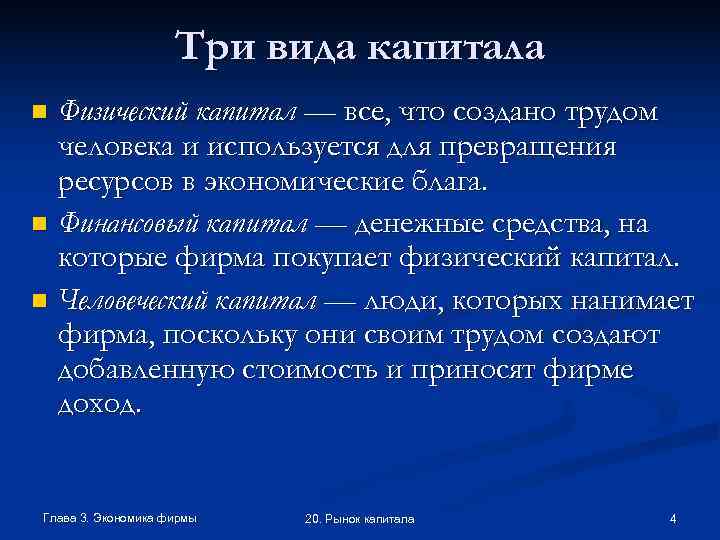 Три вида капитала

Физический капитал — все, что создано трудом человека и используется для превращения ресурсов в экономические блага.

Финансовый капитал — денежные средства, на которые фирма покупает физический капитал.

Человеческий капитал — люди, которых нанимает фирма, поскольку они своим трудом создают добавленную стоимость и приносят фирме доход.

Глава 3. Экономика фирмы

20. Рынок капитала

4